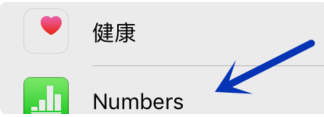 健康

Numbers